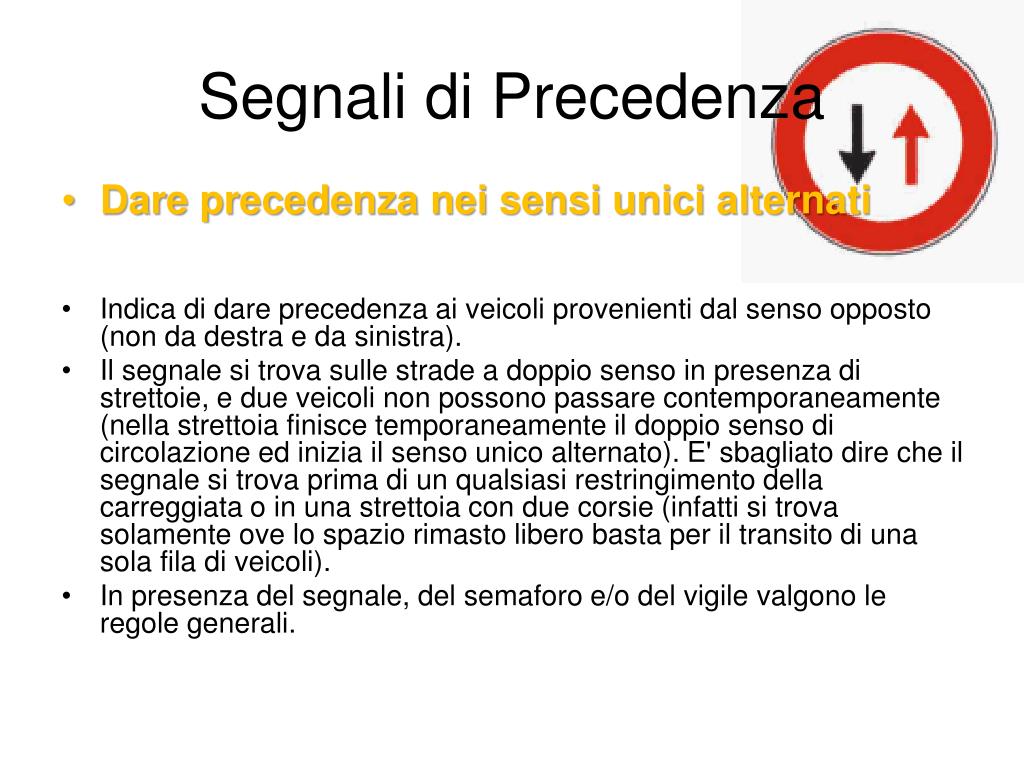 Segnali di Precedenza

• Dare precedenza nei sensi unici alternati

• Indica di dare precedenza ai veicoli provenienti dal senso opposto (non da destra e da sinistra).
• Il segnale si trova sulle strade a doppio senso in presenza di strettoie, e due veicoli non possono passare contemporaneamente (nella strettoia finisce temporaneamente il doppio senso di circolazione ed inizia il senso unico alternato). E' sbagliato dire che il segnale si trova prima di un qualsiasi restringimento della carreggiata o in una strettoia con due corsie (infatti si trova solamente ove lo spazio rimasto libero basta per il transito di una sola fila di veicoli).
• In presenza del segnale, del semaforo e/o del vigile valgono le regole generali.